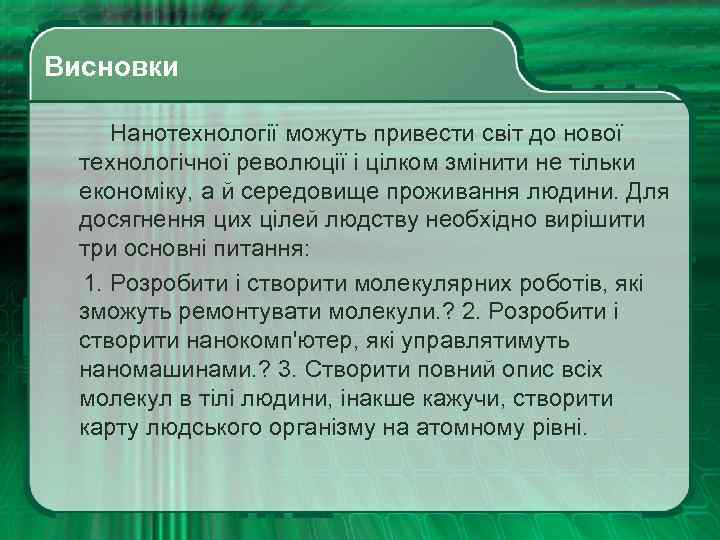 Висновки

Нанотехнології можуть привести світ до нової технологічної революції і цілком змінити не тільки економіку, а й середовище проживання людини. Для досягнення цих цілей людству необхідно вирішити три основні питання:

1. Розробити і створити молекулярних роботів, які зможуть ремонтувати молекули.? 2. Розробити і створити нанокомп'ютер, які управлятимуть наномашинами.? 3. Створити повний опис всіх молекул в тілі людини, інакше кажучи, створити карту людського організму на атомному рівні.